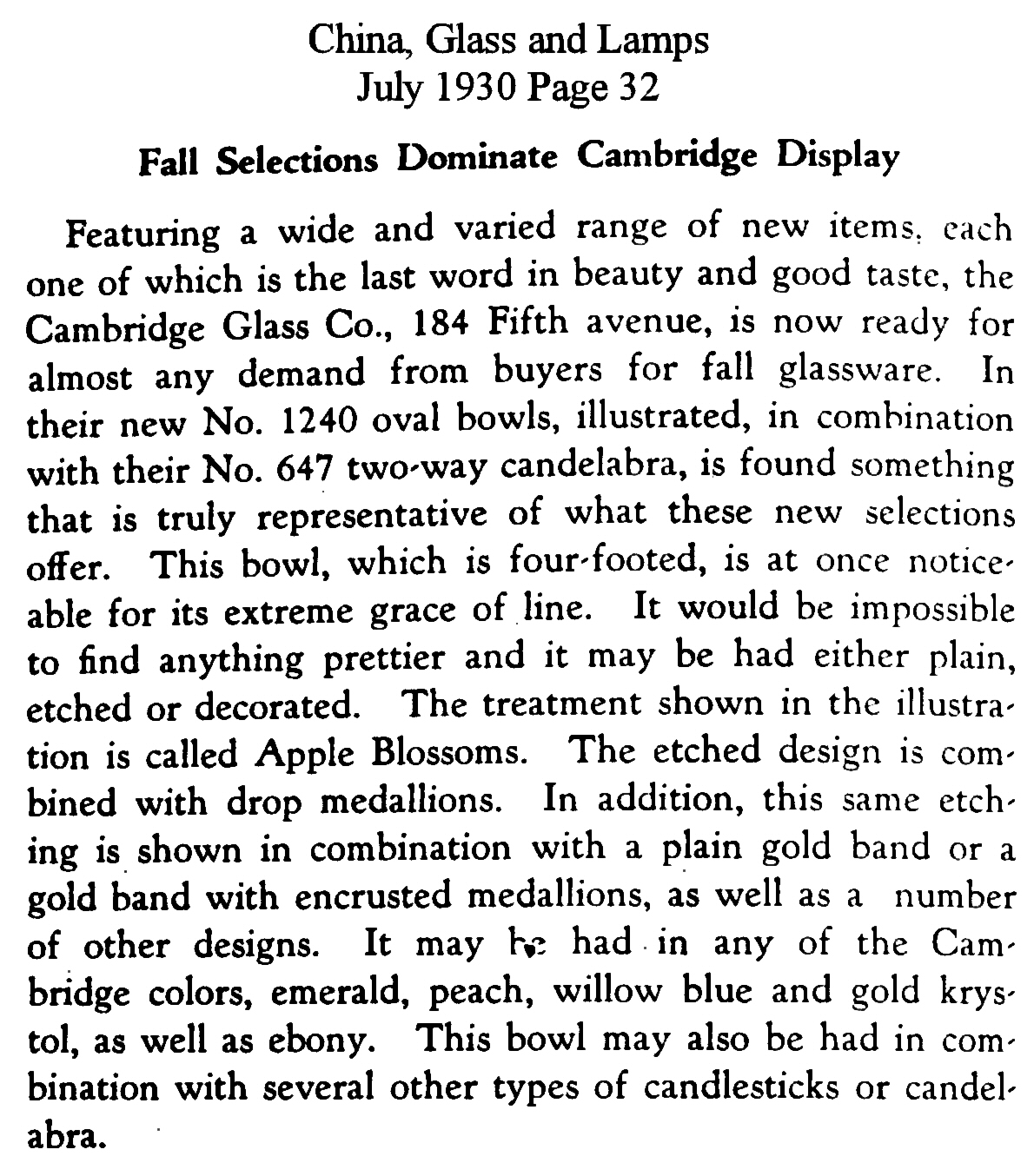 China, Glass and Lamps
July 1930 Page 32

Fall Selections Dominate Cambridge Display

Featuring a wide and varied range of new items, each one of which is the last word in beauty and good taste, the Cambridge Glass Co., 184 Fifth avenue, is now ready for almost any demand from buyers for fall glassware. In their new No. 1240 oval bowls, illustrated, in combination with their No. 647 two-way candelabra, is found something that is truly representative of what these new selections offer. This bowl, which is four-footed, is at once noticeable for its extreme grace of line. It would be impossible to find anything prettier and it may be had either plain, etched or decorated. The treatment shown in the illustration is called Apple Blossoms. The etched design is combined with drop medallions. In addition, this same etching is shown in combination with a plain gold band or a gold band with encrusted medallions, as well as a number of other designs. It may be had in any of the Cambridge colors, emerald, peach, willow blue and gold krystol, as well as ebony. This bowl may also be had in combination with several other types of candlesticks or candelabra.